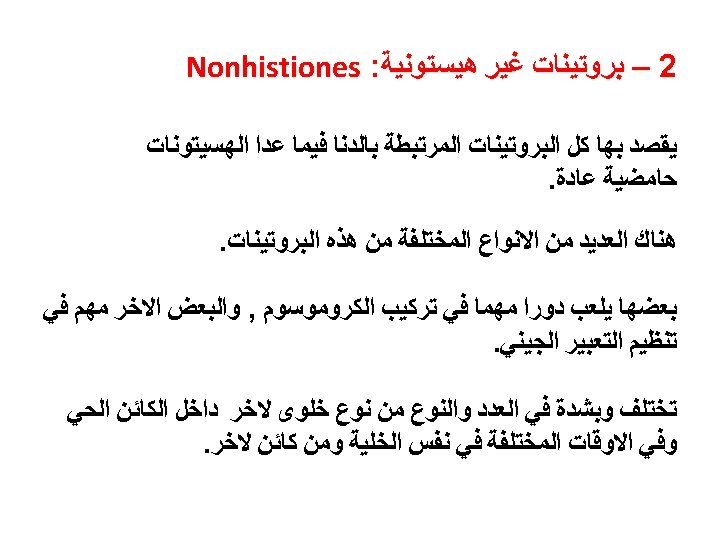 2 – بروتينات غير هيستونية: Nonhistiones

يقصد بها كل البروتينات المرتبطة بالدنا فيما عدا الهسيتونات حامضية عادة.

هناك العديد من الانواع المختلفة من هذه البروتينات.

بعضها يلعب دورا مهما في تركيب الكروموسوم , والبعض الاخر مهم في تنظيم التعبير الجيني.

تختلف وبشدة في العدد والنوع من نوع خلوى لاخر داخل الكائن الحي وفي الاوقات المختلفة في نفس الخلية ومن كائن لاخر.